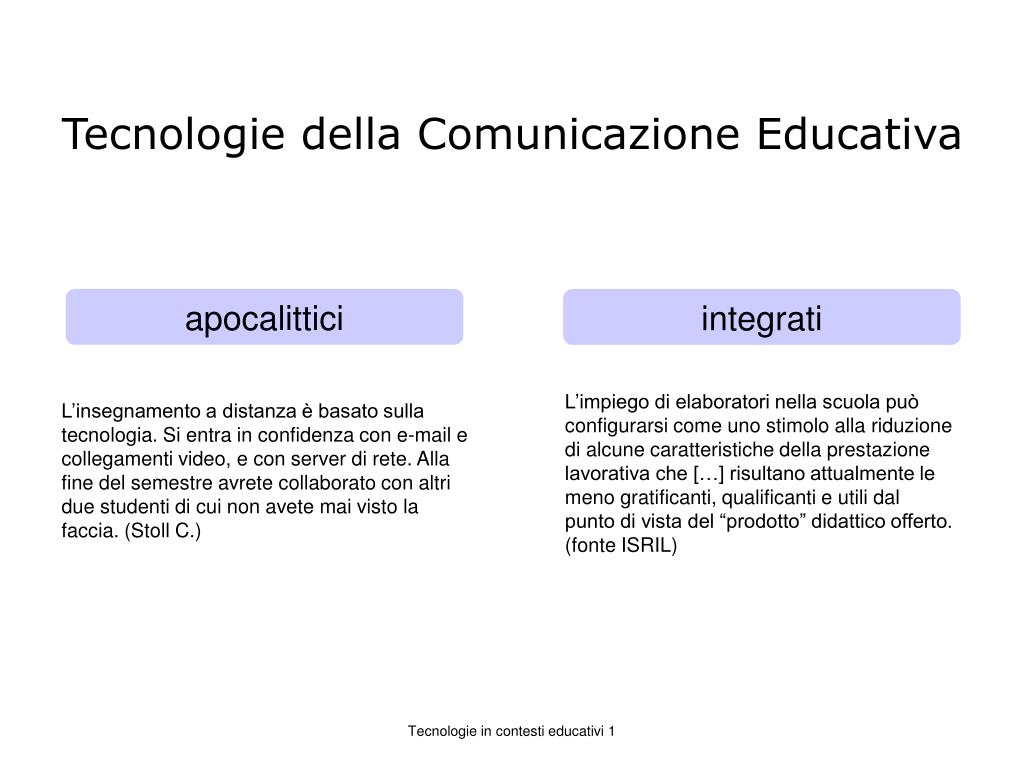 Tecnologie della Comunicazione Educativa

apocalittici

L’insegnamento a distanza è basato sulla tecnologia. Si entra in confidenza con e-mail e collegamenti video, e con server di rete. Alla fine del semestre avrete collaborato con altri due studenti di cui non avete mai visto la faccia. (Stoll C.)

integrati

L’impiego di elaboratori nella scuola può configurarsi come uno stimolo alla riduzione di alcune caratteristiche della prestazione lavorativa che […] risultano attualmente le meno gratificanti, qualificanti e utili dal punto di vista del “prodotto” didattico offerto. (fonte ISRIL)

Tecnologie in contesti educativi 1